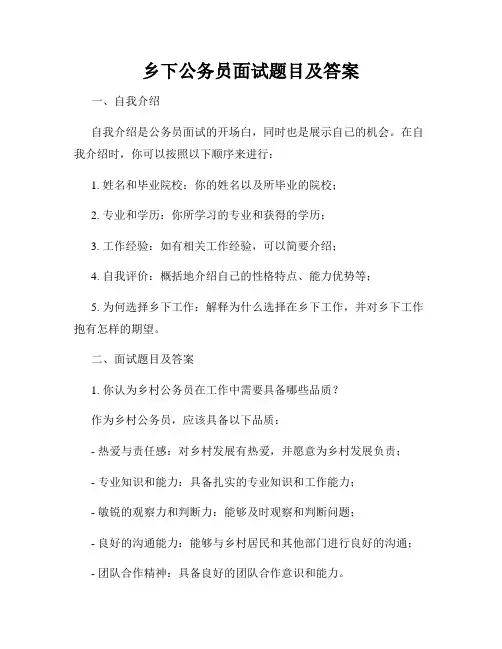 乡下公务员面试题目及答案

一、自我介绍

自我介绍是公务员面试的开场白，同时也是展示自己的机会。在自我介绍时，你可以按照以下顺序来进行：

1. 姓名和毕业院校：你的姓名以及所毕业的院校；

2. 专业和学历：你所学习的专业和获得的学历；

3. 工作经验：如有相关工作经验，可以简要介绍；

4. 自我评价：概括地介绍自己的性格特点、能力优势等；

5. 为何选择乡下工作：解释为什么选择在乡下工作，并对乡下工作抱有怎样的期望。

二、面试题目及答案

1. 你认为乡村公务员在工作中需要具备哪些品质？

作为乡村公务员，应该具备以下品质：

- 热爱与责任感：对乡村发展有热爱，并愿意为乡村发展负责；

- 专业知识和能力：具备扎实的专业知识和工作能力；

- 敏锐的观察力和判断力：能够及时观察和判断问题；

- 良好的沟通能力：能够与乡村居民和其他部门进行良好的沟通；

- 团队合作精神：具备良好的团队合作意识和能力。